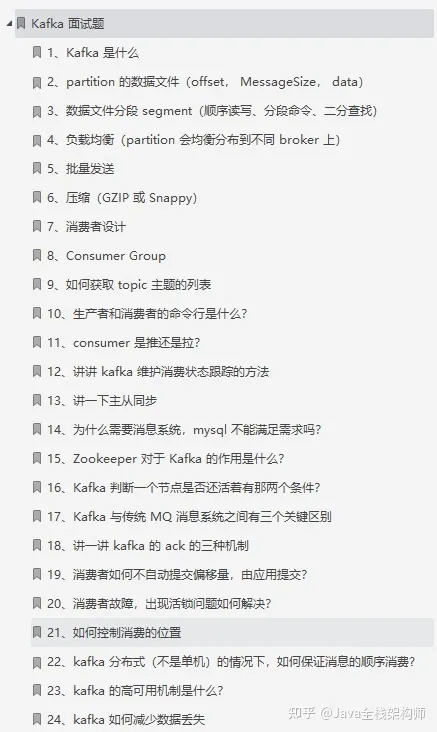 Kafka 面试题

1、Kafka 是什么

2、partition 的数据文件（offset， MessageSize， data）

3、数据文件分段 segment（顺序读写、分段命令、二分查找）

4、负载均衡（partition 会均衡分布到不同 broker 上）

5、批量发送

6、压缩（GZIP 或 Snappy）

7、消费者设计

8、Consumer Group

9、如何获取 topic 主题的列表

10、生产者和消费者的命令行是什么？

11、consumer 是推还是拉？

12、讲讲 kafka 维护消费状态跟踪的方法

13、讲一下主从同步

14、为什么需要消息系统，mysql 不能满足需求吗？

15、Zookeeper 对于 Kafka 的作用是什么？

16、Kafka 判断一个节点是否还活着有那两个条件？

17、Kafka 与传统 MQ 消息系统之间有三个关键区别

18、讲一讲 kafka 的 ack 的三种机制

19、消费者如何不自动提交偏移量，由应用提交？

20、消费者故障，出现活锁问题如何解决？

21、如何控制消费的位置

22、kafka 分布式（不是单机）的情况下，如何保证消息的顺序消费？

23、kafka 的高可用机制是什么？

24、kafka 如何减少数据丢失

知乎 @Java全栈架构师